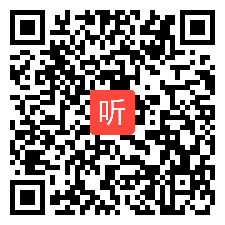 听